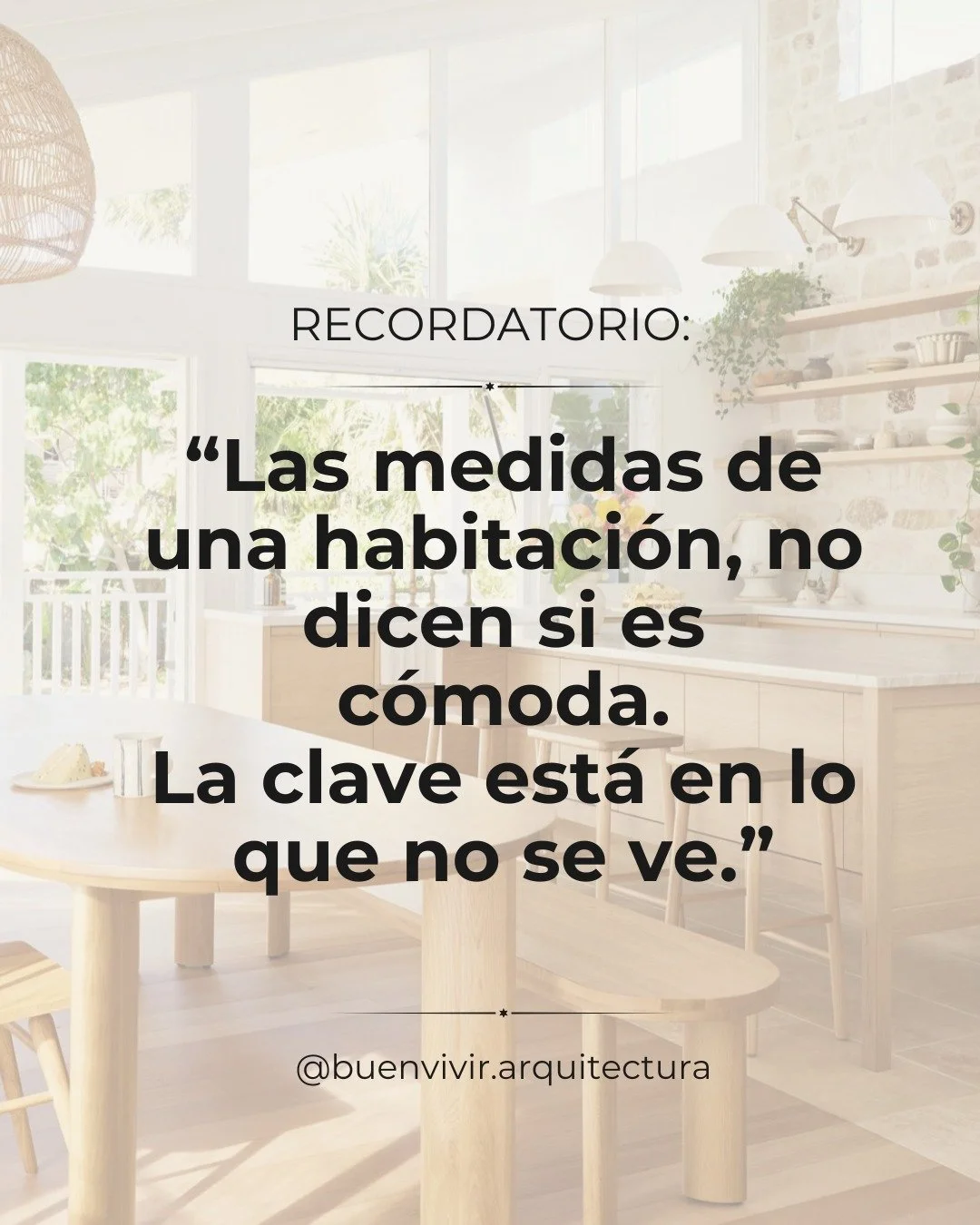 RECORDATORIO:

“Las medidas de una habitación, no dicen si es cómoda.
La clave está en lo que no se ve.”

@buenvivir.arquitectura